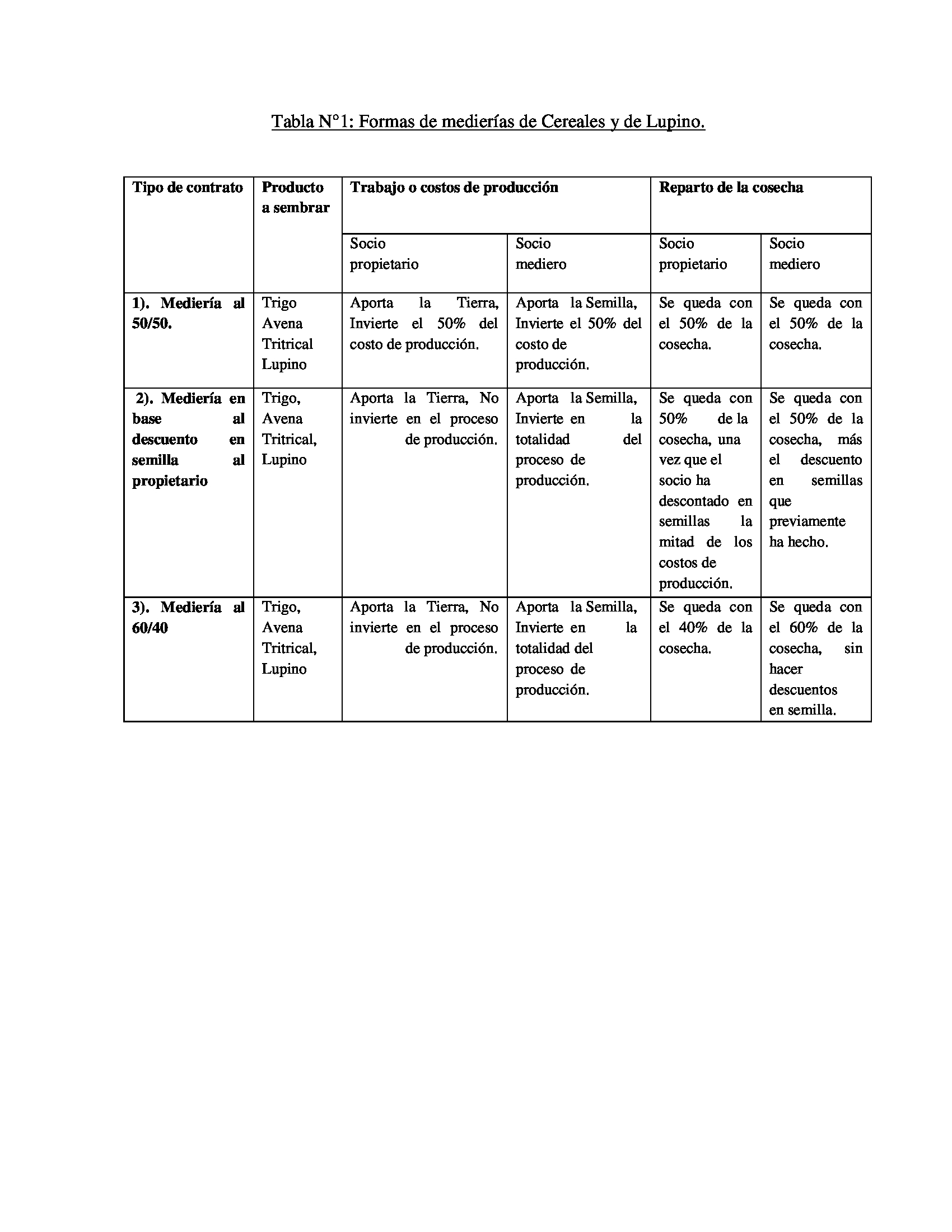 Tabla N°1: Formas de medierías de Cereales y de Lupino.

| Tipo de contrato | Producto a sembrar | Trabajo o costos de producción | | Reparto de la cosecha | |
|---|---|---|---|---|---|
| | | Socio propietario | Socio mediero | Socio propietario | Socio mediero |
| 1). Mediería al 50/50. | Trigo Avena Tritrical Lupino | Aporta la Tierra, Invierte el 50% del costo de producción. | Aporta la Semilla, Invierte el 50% del costo de producción. | Se queda con el 50% de la cosecha. | Se queda con el 50% de la cosecha. |
| 2). Mediería en base al descuento en semilla al propietario | Trigo, Avena Tritrical, Lupino | Aporta la Tierra, No invierte en el proceso de producción. | Aporta la Semilla, Invierte en la totalidad del proceso de producción. | Se queda con 50% de la cosecha, una vez que el socio ha descontado en semillas la mitad de los costos de producción. | Se queda con el 50% de la cosecha, más el descuento en semillas que previamente ha hecho. |
| 3). Mediería al 60/40 | Trigo, Avena Tritrical, Lupino | Aporta la Tierra, No invierte en el proceso de producción. | Aporta la Semilla, Invierte en la totalidad del proceso de producción. | Se queda con el 40% de la cosecha. | Se queda con el 60% de la cosecha, sin hacer descuentos en semilla. |